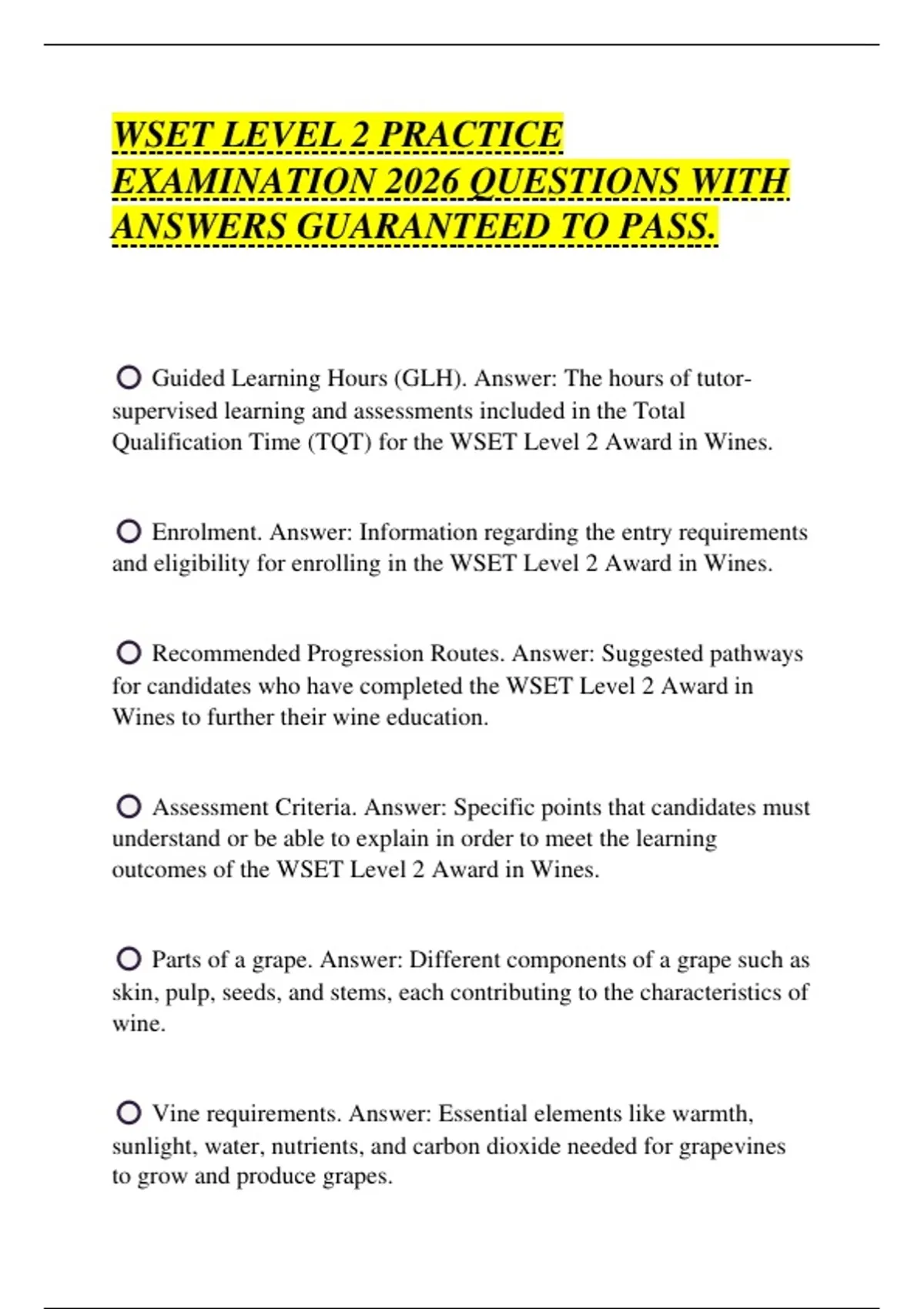 WSET LEVEL 2 PRACTICE EXAMINATION 2026 QUESTIONS WITH ANSWERS GUARANTEED TO PASS.

Guided Learning Hours (GLH). Answer: The hours of tutor-supervised learning and assessments included in the Total Qualification Time (TQT) for the WSET Level 2 Award in Wines.

Enrolment. Answer: Information regarding the entry requirements and eligibility for enrolling in the WSET Level 2 Award in Wines.

Recommended Progression Routes. Answer: Suggested pathways for candidates who have completed the WSET Level 2 Award in Wines to further their wine education.

Assessment Criteria. Answer: Specific points that candidates must understand or be able to explain in order to meet the learning outcomes of the WSET Level 2 Award in Wines.

Parts of a grape. Answer: Different components of a grape such as skin, pulp, seeds, and stems, each contributing to the characteristics of wine.

Vine requirements. Answer: Essential elements like warmth, sunlight, water, nutrients, and carbon dioxide needed for grapevines to grow and produce grapes.